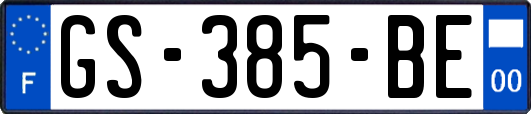 F
GS-385-BE
00